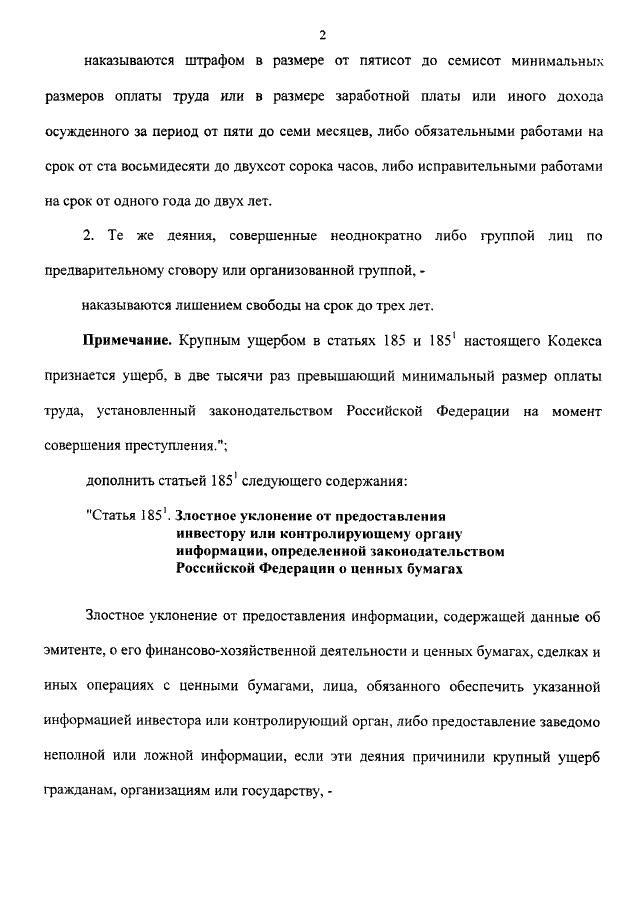 2

наказываются штрафом в размере от пятисот до семисот минимальных размеров оплаты труда или в размере заработной платы или иного дохода осужденного за период от пяти до семи месяцев, либо обязательными работами на срок от ста восьмидесяти до двухсот сорока часов, либо исправительными работами на срок от одного года до двух лет.

2. Те же деяния, совершенные неоднократно либо группой лиц по предварительному сговору или организованной группой, -

наказываются лишением свободы на срок до трех лет.

Примечание. Крупным ущербом в статьях 185 и $185^1$ настоящего Кодекса признается ущерб, в две тысячи раз превышающий минимальный размер оплаты труда, установленный законодательством Российской Федерации на момент совершения преступления.";

дополнить статьей $185^1$ следующего содержания:

"Статья $185^1$. Злостное уклонение от предоставления инвестору или контролирующему органу информации, определенной законодательством Российской Федерации о ценных бумагах

Злостное уклонение от предоставления информации, содержащей данные об эмитенте, о его финансово-хозяйственной деятельности и ценных бумагах, сделках и иных операциях с ценными бумагами, лица, обязанного обеспечить указанной информацией инвестора или контролирующий орган, либо предоставление заведомо неполной или ложной информации, если эти деяния причинили крупный ущерб гражданам, организациям или государству, -